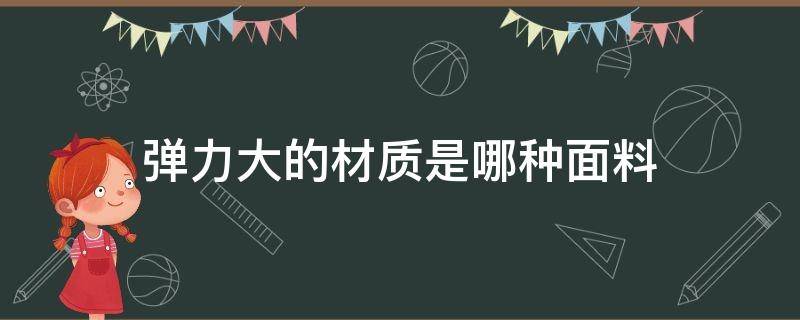 弹力大的材质是哪种面料